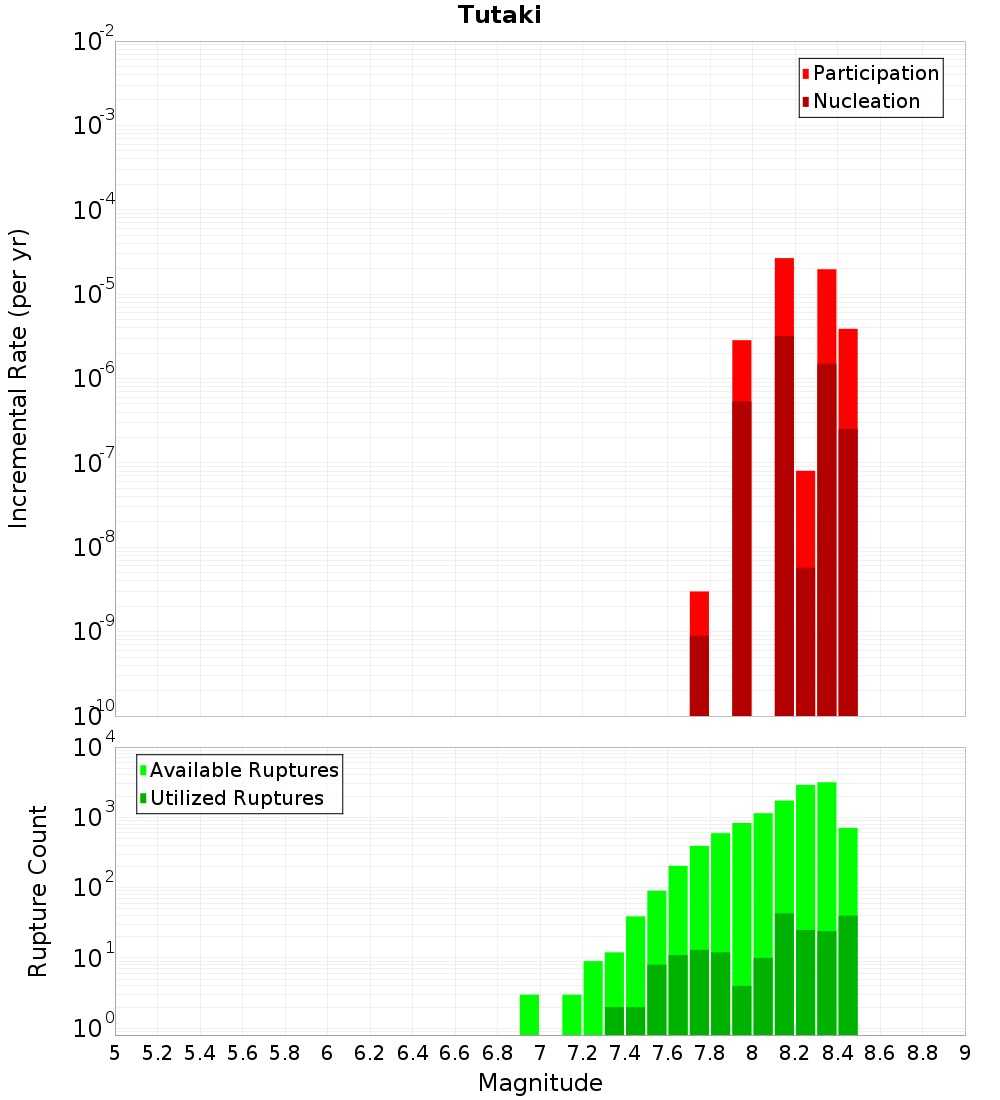 Tutaki

Participation
Nucleation

Incremental Rate (per yr)

$10^{-2}$
$10^{-3}$
$10^{-4}$
$10^{-5}$
$10^{-6}$
$10^{-7}$
$10^{-8}$
$10^{-9}$
$10^{-10}$

Available Ruptures
Utilized Ruptures

Rupture Count

$10^{4}$
$10^{3}$
$10^{2}$
$10^{1}$
$10^{0}$

5 5.2 5.4 5.6 5.8 6 6.2 6.4 6.6 6.8 7 7.2 7.4 7.6 7.8 8 8.2 8.4 8.6 8.8 9

Magnitude